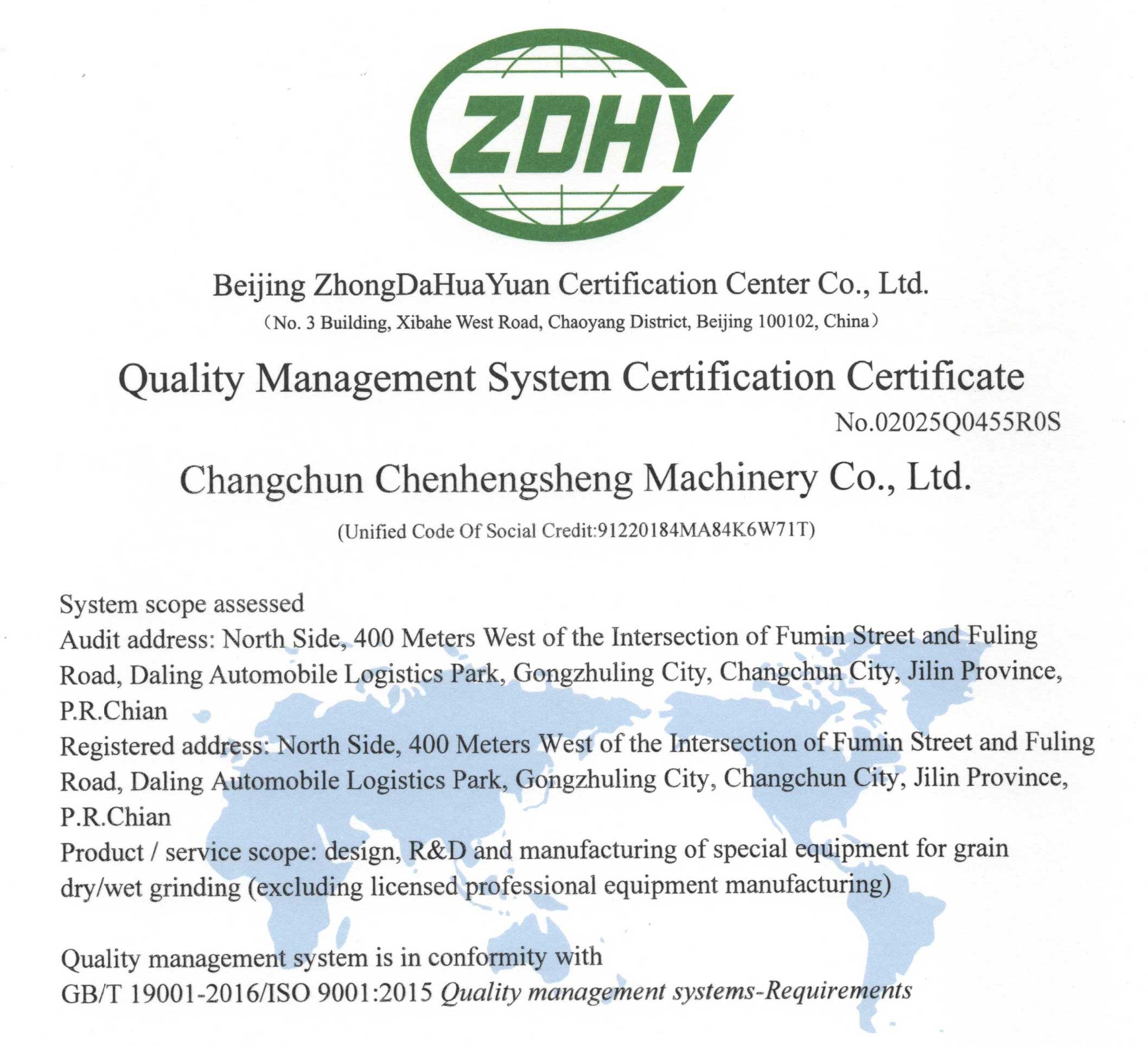 ZDHY

Beijing ZhongDaHuaYuan Certification Center Co., Ltd.
（No. 3 Building, Xibahe West Road, Chaoyang District, Beijing 100102, China）

Quality Management System Certification Certificate
No.02025Q0455R0S

Changchun Chenhengsheng Machinery Co., Ltd.
(Unified Code Of Social Credit:91220184MA84K6W71T)

System scope assessed
Audit address: North Side, 400 Meters West of the Intersection of Fumin Street and Fuling Road, Daling Automobile Logistics Park, Gongzhuling City, Changchun City, Jilin Province, P.R.Chian
Registered address: North Side, 400 Meters West of the Intersection of Fumin Street and Fuling Road, Daling Automobile Logistics Park, Gongzhuling City, Changchun City, Jilin Province, P.R.Chian
Product / service scope: design, R&D and manufacturing of special equipment for grain dry/wet grinding (excluding licensed professional equipment manufacturing)

Quality management system is in conformity with
GB/T 19001-2016/ISO 9001:2015 Quality management systems-Requirements